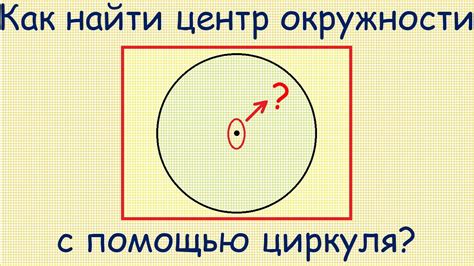 Как найти центр окружности

?

с помощью циркуля?